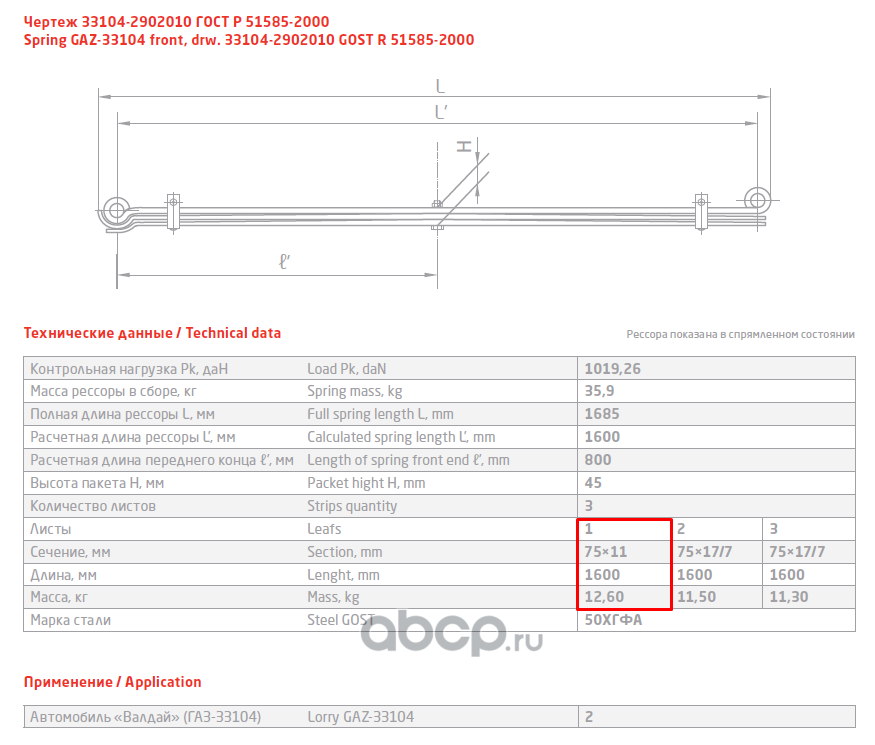 Чертеж 33104-2902010 ГОСТ Р 51585-2000
Spring GAZ-33104 front, drw. 33104-2902010 GOST R 51585-2000

L
L'
H
ℓ'

Технические данные / Technical data

Рессора показана в спрямленном состоянии

| Контрольная нагрузка Pk, даН | Load Pk, daN | 1019,26 | | |
|---|---|---|---|---|
| Масса рессоры в сборе, кг | Spring mass, kg | 35,9 | | |
| Полная длина рессоры L, мм | Full spring length L, mm | 1685 | | |
| Расчетная длина рессоры L', мм | Calculated spring length L', mm | 1600 | | |
| Расчетная длина переднего конца ℓ', мм | Length of spring front end ℓ', mm | 800 | | |
| Высота пакета H, мм | Packet hight H, mm | 45 | | |
| Количество листов | Strips quantity | 3 | | |
| Листы | Leafs | 1 | 2 | 3 |
| Сечение, мм | Section, mm | 75×11 | 75×17/7 | 75×17/7 |
| Длина, мм | Lenght, mm | 1600 | 1600 | 1600 |
| Масса, кг | Mass, kg | 12,60 | 11,50 | 11,30 |
| Марка стали | Steel GOST | 50ХГФА | | |

Применение / Application

| Автомобиль «Валдай» (ГАЗ-33104) | Lorry GAZ-33104 | 2 |
|---|---|---|

abcp.ru